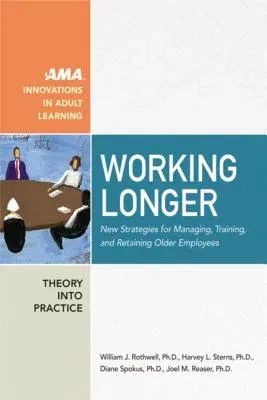 AMA
INNOVATIONS IN ADULT LEARNING

WORKING LONGER

New Strategies for Managing, Training, and Retaining Older Employees

THEORY INTO PRACTICE

William J. Rothwell, Ph.D., Harvey L. Sterns, Ph.D., Diane Spokus, Ph.D., Joel M. Reaser, Ph.D.